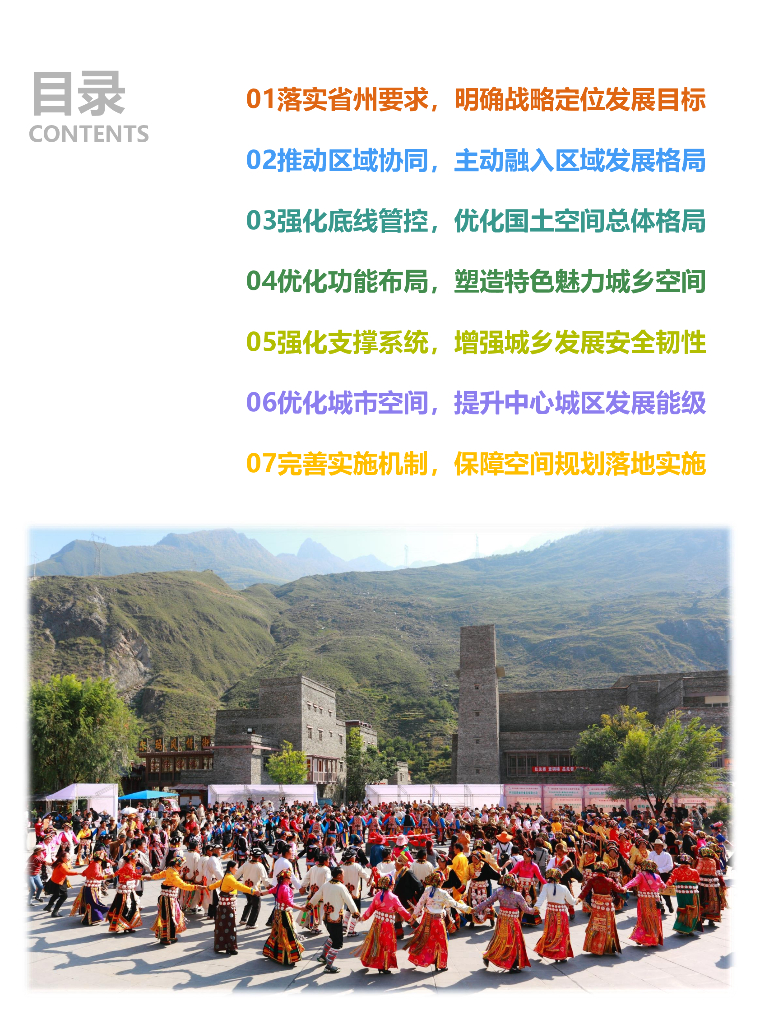 目录
CONTENTS

01落实省州要求，明确战略定位发展目标

02推动区域协同，主动融入区域发展格局

03强化底线管控，优化国土空间总体格局

04优化功能布局，塑造特色魅力城乡空间

05强化支撑系统，增强城乡发展安全韧性

06优化城市空间，提升中心城区发展能级

07完善实施机制，保障空间规划落地实施